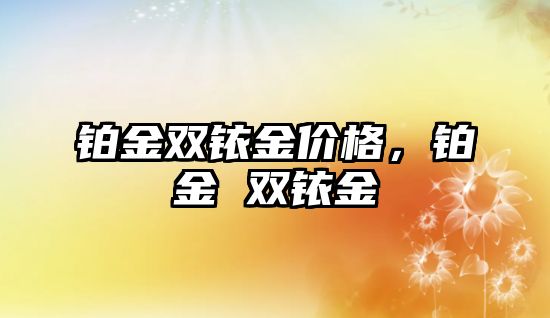 铂金双铱金价格，铂金 双铱金